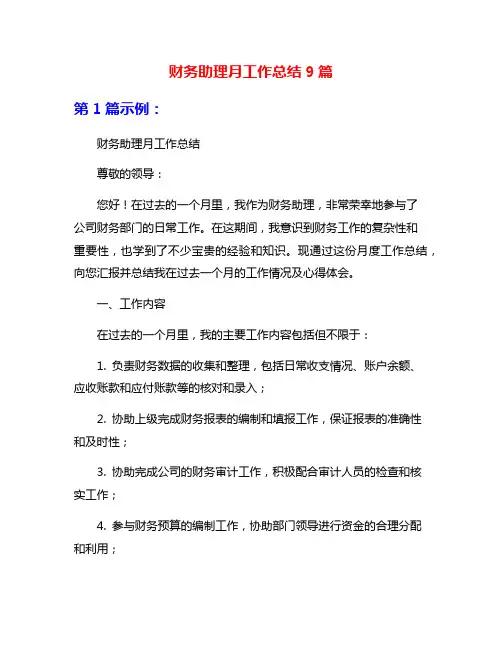 财务助理月工作总结 9 篇

第 1 篇示例：

财务助理月工作总结

尊敬的领导：

您好！在过去的一个月里，我作为财务助理，非常荣幸地参与了公司财务部门的日常工作。在这期间，我意识到财务工作的复杂性和重要性，也学到了不少宝贵的经验和知识。现通过这份月度工作总结，向您汇报并总结我在过去一个月的工作情况及心得体会。

一、工作内容

在过去的一个月里，我的主要工作内容包括但不限于：

1. 负责财务数据的收集和整理，包括日常收支情况、账户余额、应收账款和应付账款等的核对和录入；

2. 协助上级完成财务报表的编制和填报工作，保证报表的准确性和及时性；

3. 协助完成公司的财务审计工作，积极配合审计人员的检查和核实工作；

4. 参与财务预算的编制工作，协助部门领导进行资金的合理分配和利用；